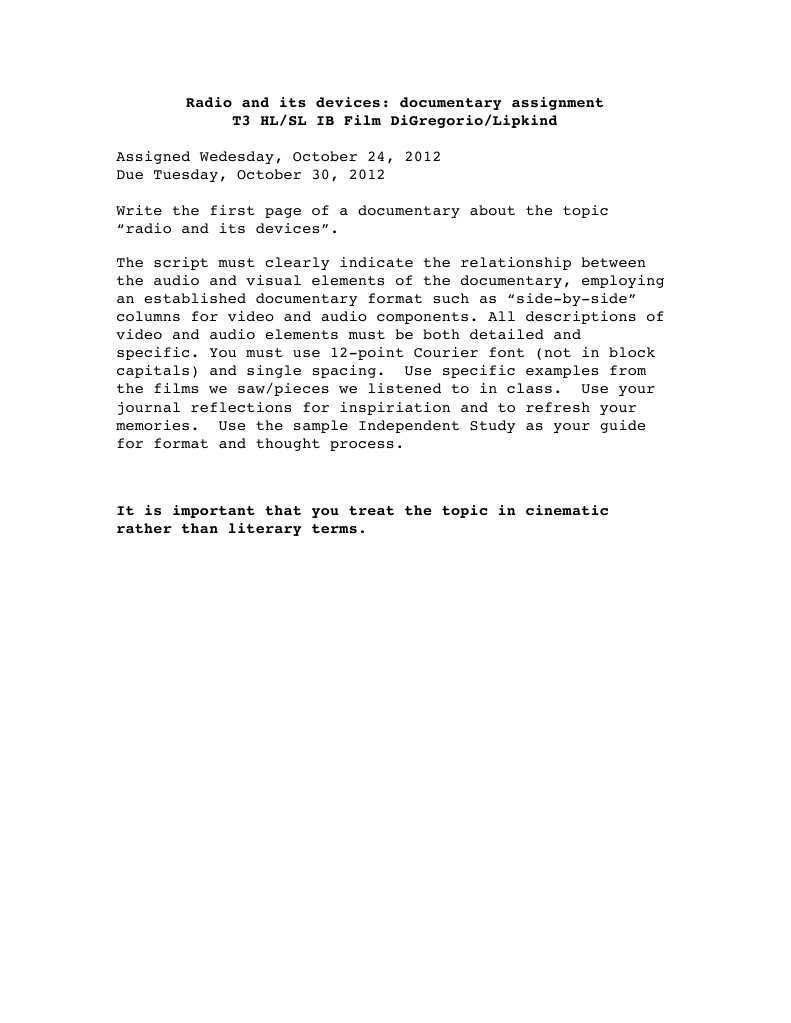 Radio and its devices: documentary assignment
T3 HL/SL IB Film DiGregorio/Lipkind

Assigned Wedesday, October 24, 2012
Due Tuesday, October 30, 2012

Write the first page of a documentary about the topic "radio and its devices".

The script must clearly indicate the relationship between the audio and visual elements of the documentary, employing an established documentary format such as "side-by-side" columns for video and audio components. All descriptions of video and audio elements must be both detailed and specific. You must use 12-point Courier font (not in block capitals) and single spacing. Use specific examples from the films we saw/pieces we listened to in class. Use your journal reflections for inspiriation and to refresh your memories. Use the sample Independent Study as your guide for format and thought process.

It is important that you treat the topic in cinematic rather than literary terms.